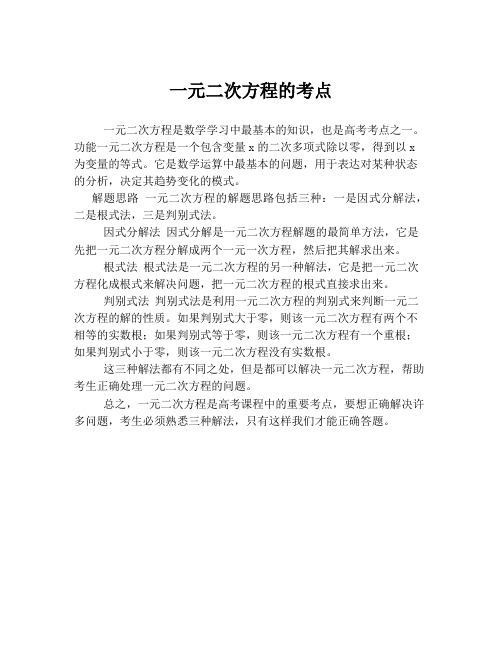 一元二次方程的考点

一元二次方程是数学学习中最基本的知识，也是高考考点之一。功能一元二次方程是一个包含变量 x 的二次多项式除以零，得到以 x 为变量的等式。它是数学运算中最基本的问题，用于表达对某种状态的分析，决定其趋势变化的模式。

解题思路 一元二次方程的解题思路包括三种：一是因式分解法，二是根式法，三是判别式法。

因式分解法 因式分解是一元二次方程解题的最简单方法，它是先把一元二次方程分解成两个一元一次方程，然后把其解求出来。

根式法 根式法是一元二次方程的另一种解法，它是把一元二次方程化成根式来解决问题，把一元二次方程的根式直接求出来。

判别式法 判别式法是利用一元二次方程的判别式来判断一元二次方程的解的性质。如果判别式大于零，则该一元二次方程有两个不相等的实数根；如果判别式等于零，则该一元二次方程有一个重根；如果判别式小于零，则该一元二次方程没有实数根。

这三种解法都有不同之处，但是都可以解决一元二次方程，帮助考生正确处理一元二次方程的问题。

总之，一元二次方程是高考课程中的重要考点，要想正确解决许多问题，考生必须熟悉三种解法，只有这样我们才能正确答题。